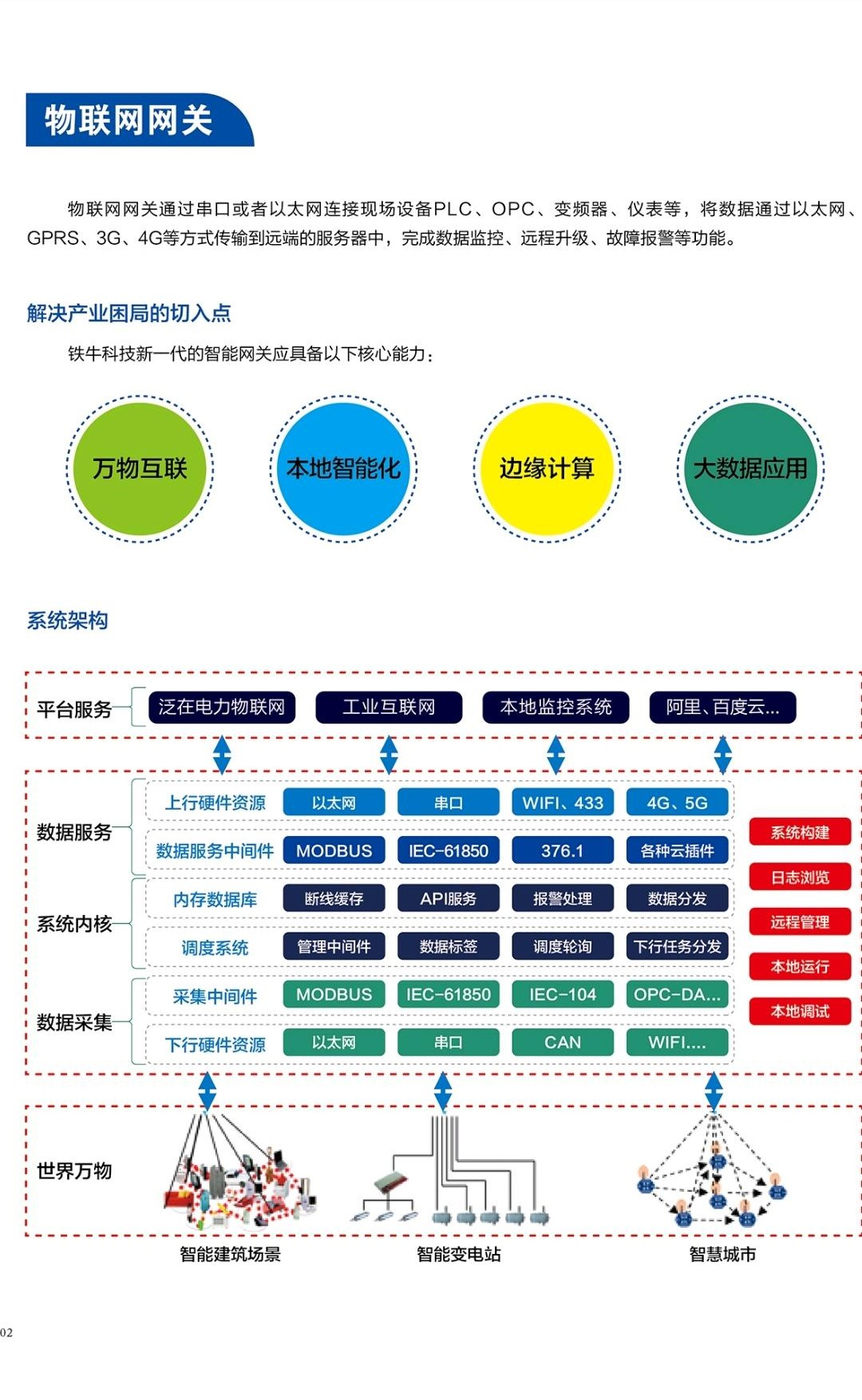 物联网网关

物联网网关通过串口或者以太网连接现场设备PLC、OPC、变频器、仪表等，将数据通过以太网、GPRS、3G、4G等方式传输到远端的服务器中，完成数据监控、远程升级、故障报警等功能。

解决产业困局的切入点

铁牛科技新一代的智能网关应具备以下核心能力：

万物互联

本地智能化

边缘计算

大数据应用

系统架构

平台服务

泛在电力物联网

工业互联网

本地监控系统

阿里、百度云...

数据服务

上行硬件资源

以太网

串口

WIFI、433

4G、5G

数据服务中间件

MODBUS

IEC-61850

376.1

各种云插件

系统内核

内存数据库

断线缓存

API服务

报警处理

数据分发

调度系统

管理中间件

数据标签

调度轮询

下行任务分发

数据采集

采集中间件

MODBUS

IEC-61850

IEC-104

OPC-DA...

下行硬件资源

以太网

串口

CAN

WIFI....

系统构建

日志浏览

远程管理

本地运行

本地调试

世界万物

智能建筑场景

智能变电站

智慧城市

02